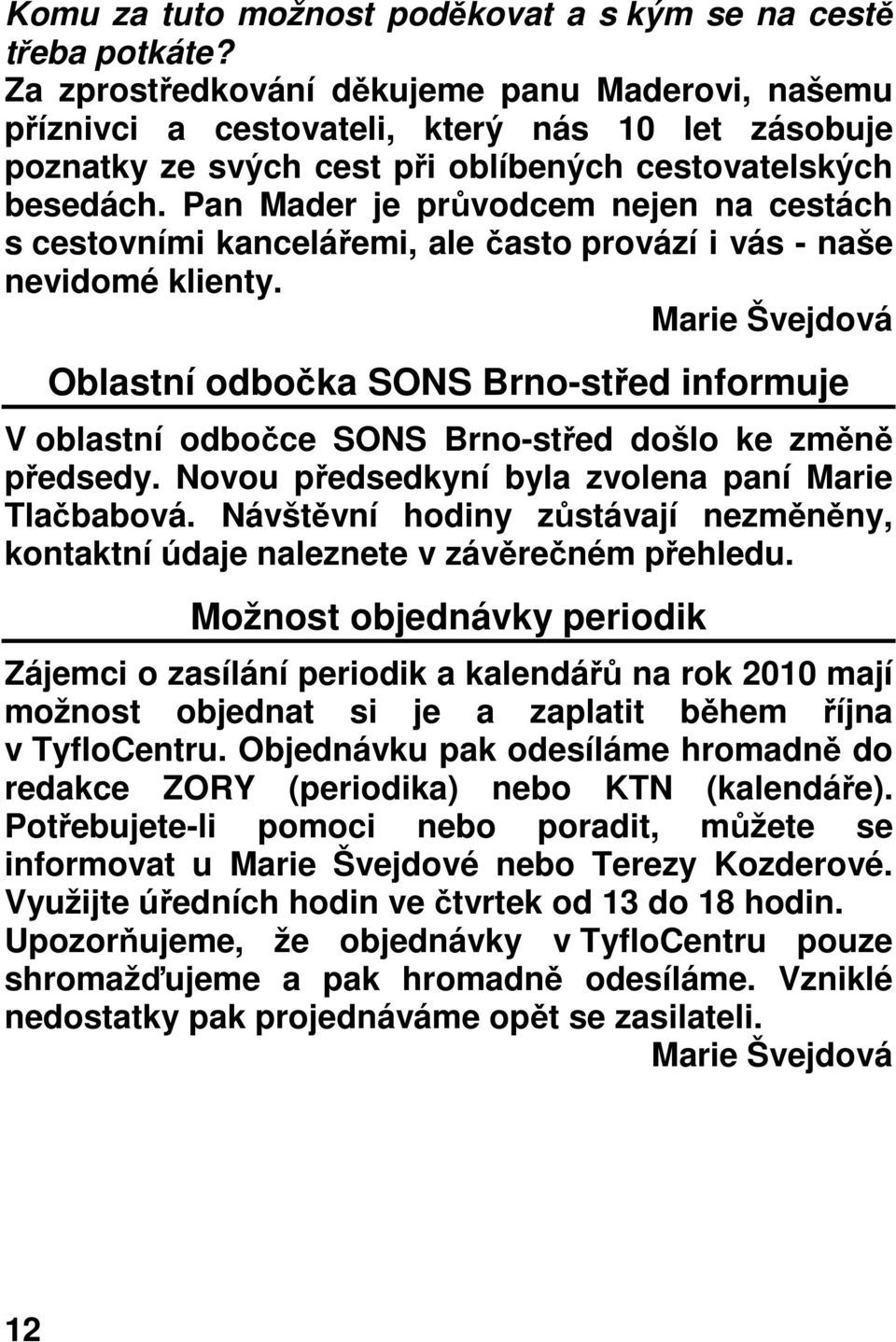 Komu za tuto možnost poděkovat a s kým se na cestě třeba potkáte?
Za zprostředkování děkujeme panu Maderovi, našemu příznivci a cestovateli, který nás 10 let zásobuje poznatky ze svých cest při oblíbených cestovatelských besedách. Pan Mader je průvodcem nejen na cestách s cestovními kancelářemi, ale často provází i vás - naše nevidomé klienty.

Marie Švejdová

Oblastní odbočka SONS Brno-střed informuje

V oblastní odbočce SONS Brno-střed došlo ke změně předsedy. Novou předsedkyní byla zvolena paní Marie Tlačbabová. Návštěvní hodiny zůstávají nezměněny, kontaktní údaje naleznete v závěrečném přehledu.

Možnost objednávky periodik

Zájemci o zasílání periodik a kalendářů na rok 2010 mají možnost objednat si je a zaplatit během října v TyfloCentru. Objednávku pak odesíláme hromadně do redakce ZORY (periodika) nebo KTN (kalendáře). Potřebujete-li pomoci nebo poradit, můžete se informovat u Marie Švejdové nebo Terezy Kozderové. Využijte úředních hodin ve čtvrtek od 13 do 18 hodin. Upozorňujeme, že objednávky v TyfloCentru pouze shromažďujeme a pak hromadně odesíláme. Vzniklé nedostatky pak projednáváme opět se zasilateli.

Marie Švejdová

12